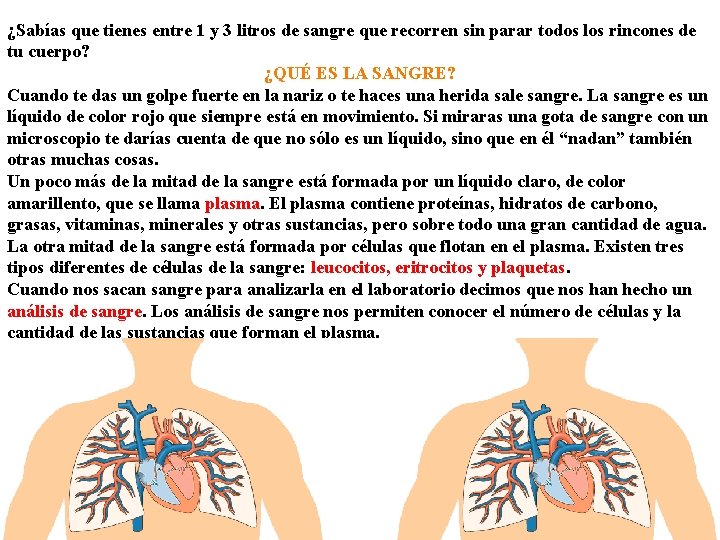 ¿Sabías que tienes entre 1 y 3 litros de sangre que recorren sin parar todos los rincones de tu cuerpo?

¿QUÉ ES LA SANGRE?

Cuando te das un golpe fuerte en la nariz o te haces una herida sale sangre. La sangre es un líquido de color rojo que siempre está en movimiento. Si miraras una gota de sangre con un microscopio te darías cuenta de que no sólo es un líquido, sino que en él “nadan” también otras muchas cosas.

Un poco más de la mitad de la sangre está formada por un líquido claro, de color amarillento, que se llama plasma. El plasma contiene proteínas, hidratos de carbono, grasas, vitaminas, minerales y otras sustancias, pero sobre todo una gran cantidad de agua.

La otra mitad de la sangre está formada por células que flotan en el plasma. Existen tres tipos diferentes de células de la sangre: leucocitos, eritrocitos y plaquetas.

Cuando nos sacan sangre para analizarla en el laboratorio decimos que nos han hecho un análisis de sangre. Los análisis de sangre nos permiten conocer el número de células y la cantidad de las sustancias que forman el plasma.